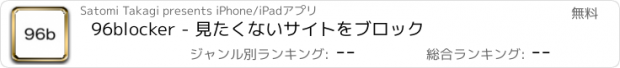 96b

Satomi Takagi presents iPhone/iPadアプリ

無料

96blocker - 見たくないサイトをブロック

ジャンル別ランキング: --

総合ランキング: --